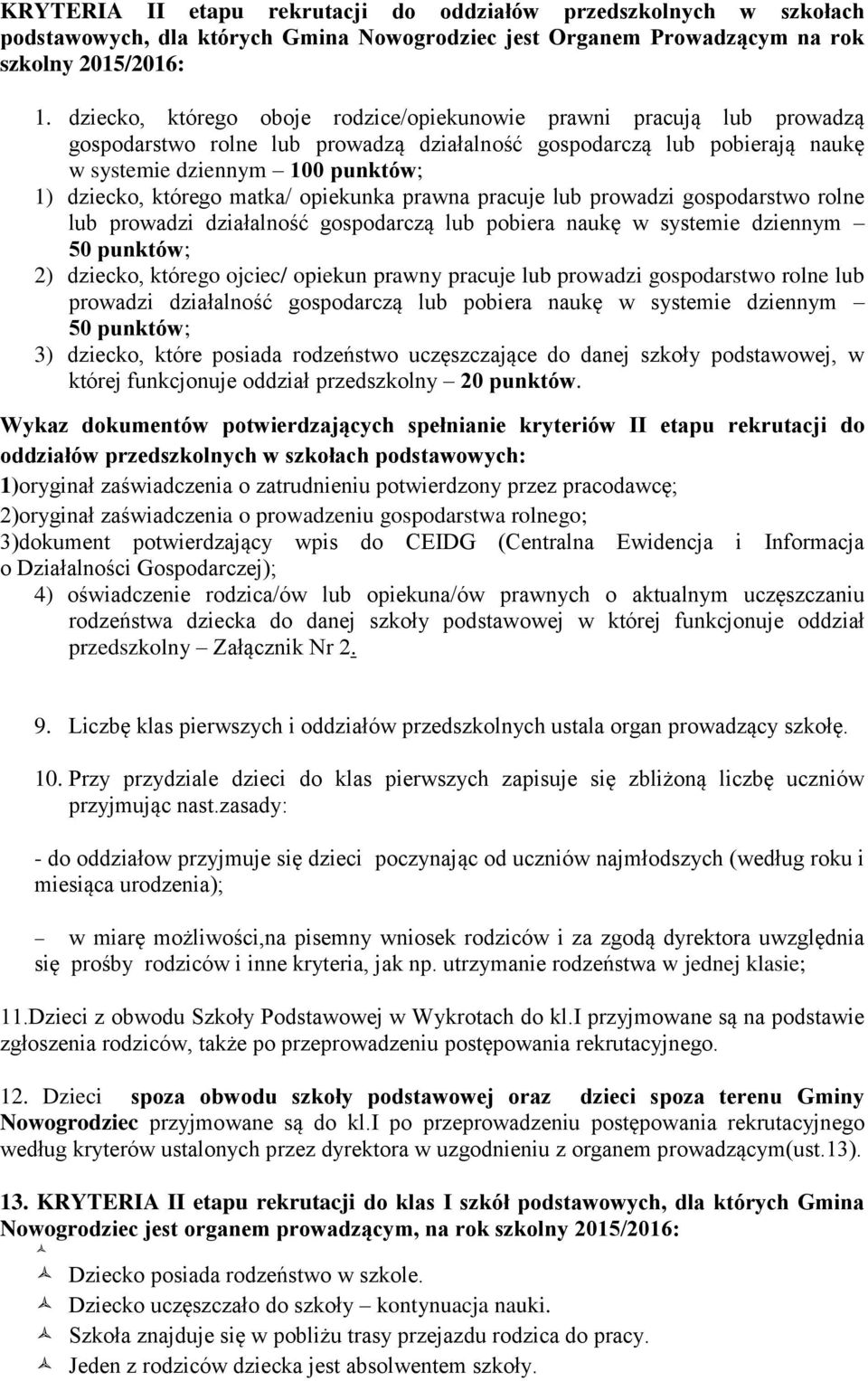 KRYTERIA II etapu rekrutacji do oddziałów przedszkolnych w szkołach podstawowych, dla których Gmina Nowogrodziec jest Organem Prowadzącym na rok szkolny 2015/2016:

1. dziecko, którego oboje rodzice/opiekunowie prawni pracują lub prowadzą gospodarstwo rolne lub prowadzą działalność gospodarczą lub pobierają naukę w systemie dziennym – 100 punktów;
1) dziecko, którego matka/ opiekunka prawna pracuje lub prowadzi gospodarstwo rolne lub prowadzi działalność gospodarczą lub pobiera naukę w systemie dziennym – 50 punktów;
2) dziecko, którego ojciec/ opiekun prawny pracuje lub prowadzi gospodarstwo rolne lub prowadzi działalność gospodarczą lub pobiera naukę w systemie dziennym – 50 punktów;
3) dziecko, które posiada rodzeństwo uczęszczające do danej szkoły podstawowej, w której funkcjonuje oddział przedszkolny – 20 punktów.

Wykaz dokumentów potwierdzających spełnianie kryteriów II etapu rekrutacji do oddziałów przedszkolnych w szkołach podstawowych:
1)oryginał zaświadczenia o zatrudnieniu potwierdzony przez pracodawcę;
2)oryginał zaświadczenia o prowadzeniu gospodarstwa rolnego;
3)dokument potwierdzający wpis do CEIDG (Centralna Ewidencja i Informacja o Działalności Gospodarczej);
4) oświadczenie rodzica/ów lub opiekuna/ów prawnych o aktualnym uczęszczaniu rodzeństwa dziecka do danej szkoły podstawowej w której funkcjonuje oddział przedszkolny – Załącznik Nr 2.

9. Liczbę klas pierwszych i oddziałów przedszkolnych ustala organ prowadzący szkołę.

10. Przy przydziale dzieci do klas pierwszych zapisuje się zbliżoną liczbę uczniów przyjmując nast.zasady:

- do oddziałow przyjmuje się dzieci poczynając od uczniów najmłodszych (według roku i miesiąca urodzenia);

– w miarę możliwości,na pisemny wniosek rodziców i za zgodą dyrektora uwzględnia się prośby rodziców i inne kryteria, jak np. utrzymanie rodzeństwa w jednej klasie;

11.Dzieci z obwodu Szkoły Podstawowej w Wykrotach do kl.I przyjmowane są na podstawie zgłoszenia rodziców, także po przeprowadzeniu postępowania rekrutacyjnego.

12. Dzieci spoza obwodu szkoły podstawowej oraz dzieci spoza terenu Gminy Nowogrodziec przyjmowane są do kl.I po przeprowadzeniu postępowania rekrutacyjnego według kryterów ustalonych przez dyrektora w uzgodnieniu z organem prowadzącym(ust.13).

13. KRYTERIA II etapu rekrutacji do klas I szkół podstawowych, dla których Gmina Nowogrodziec jest organem prowadzącym, na rok szkolny 2015/2016:

Dziecko posiada rodzeństwo w szkole.
Dziecko uczęszczało do szkoły – kontynuacja nauki.
Szkoła znajduje się w pobliżu trasy przejazdu rodzica do pracy.
Jeden z rodziców dziecka jest absolwentem szkoły.